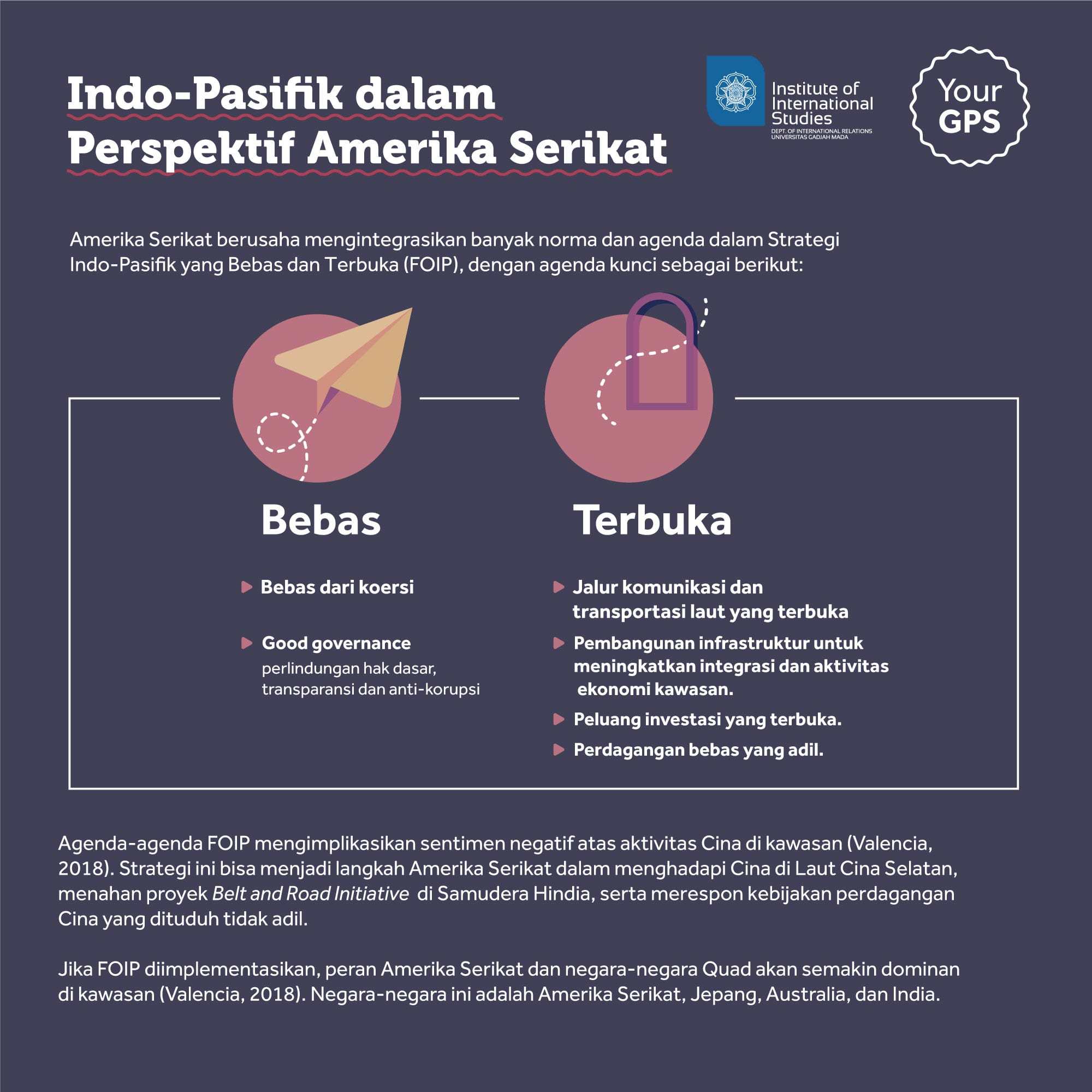 Indo-Pasifik dalam Perspektif Amerika Serikat

Institute of International Studies
DEPT. OF INTERNATIONAL RELATIONS
UNIVERSITAS GADJAH MADA

Your GPS

Amerika Serikat berusaha mengintegrasikan banyak norma dan agenda dalam Strategi Indo-Pasifik yang Bebas dan Terbuka (FOIP), dengan agenda kunci sebagai berikut:

Bebas

Bebas dari koersi

Good governance
perlindungan hak dasar, transparansi dan anti-korupsi

Terbuka

Jalur komunikasi dan transportasi laut yang terbuka

Pembangunan infrastruktur untuk meningkatkan integrasi dan aktivitas ekonomi kawasan.

Peluang investasi yang terbuka.

Perdagangan bebas yang adil.

Agenda-agenda FOIP mengimplikasikan sentimen negatif atas aktivitas Cina di kawasan (Valencia, 2018). Strategi ini bisa menjadi langkah Amerika Serikat dalam menghadapi Cina di Laut Cina Selatan, menahan proyek Belt and Road Initiative di Samudera Hindia, serta merespon kebijakan perdagangan Cina yang dituduh tidak adil.

Jika FOIP diimplementasikan, peran Amerika Serikat dan negara-negara Quad akan semakin dominan di kawasan (Valencia, 2018). Negara-negara ini adalah Amerika Serikat, Jepang, Australia, dan India.